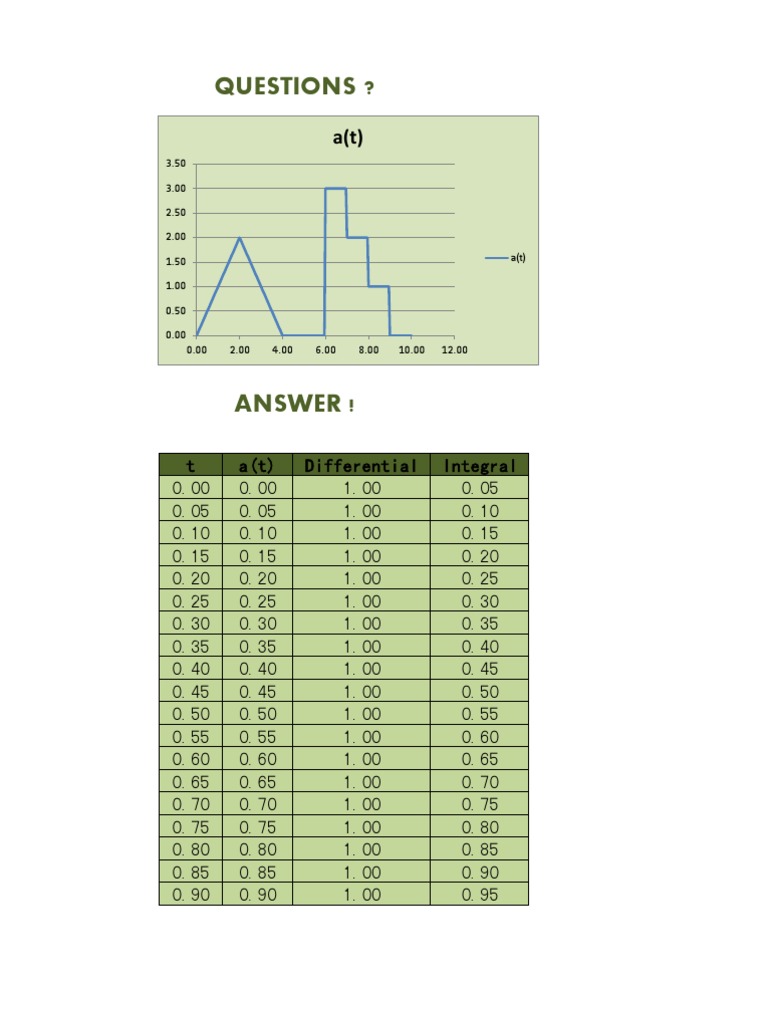 QUESTIONS ?

a(t)

3.50
3.00
2.50
2.00
1.50
1.00
0.50
0.00

0.00 2.00 4.00 6.00 8.00 10.00 12.00

a(t)

ANSWER !

| t | a(t) | Differential | Integral |
|---|---|---|---|
| 0.00 | 0.00 | 1.00 | 0.05 |
| 0.05 | 0.05 | 1.00 | 0.10 |
| 0.10 | 0.10 | 1.00 | 0.15 |
| 0.15 | 0.15 | 1.00 | 0.20 |
| 0.20 | 0.20 | 1.00 | 0.25 |
| 0.25 | 0.25 | 1.00 | 0.30 |
| 0.30 | 0.30 | 1.00 | 0.35 |
| 0.35 | 0.35 | 1.00 | 0.40 |
| 0.40 | 0.40 | 1.00 | 0.45 |
| 0.45 | 0.45 | 1.00 | 0.50 |
| 0.50 | 0.50 | 1.00 | 0.55 |
| 0.55 | 0.55 | 1.00 | 0.60 |
| 0.60 | 0.60 | 1.00 | 0.65 |
| 0.65 | 0.65 | 1.00 | 0.70 |
| 0.70 | 0.70 | 1.00 | 0.75 |
| 0.75 | 0.75 | 1.00 | 0.80 |
| 0.80 | 0.80 | 1.00 | 0.85 |
| 0.85 | 0.85 | 1.00 | 0.90 |
| 0.90 | 0.90 | 1.00 | 0.95 |